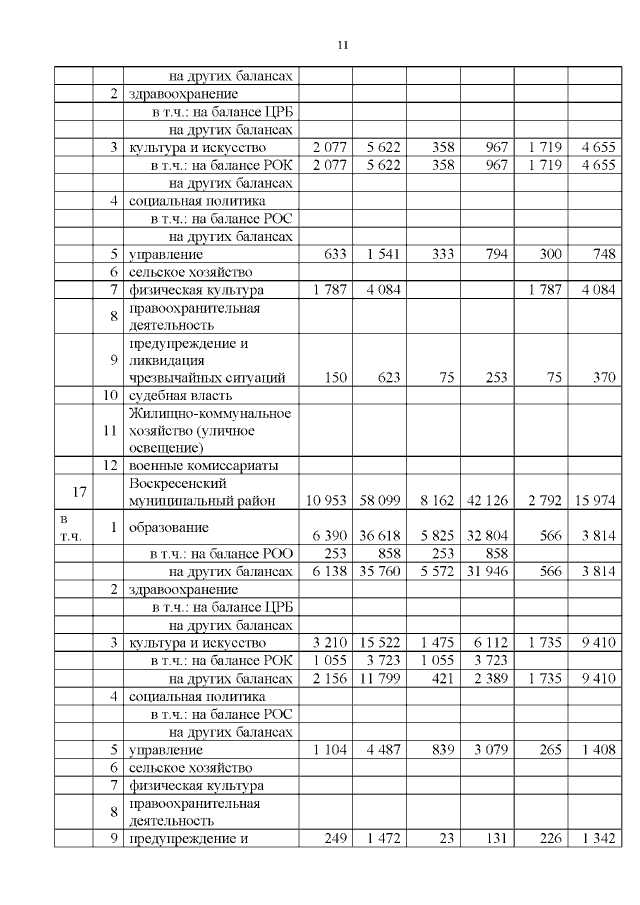 11

| | | | | | | | | |
|---|---|---|---|---|---|---|---|---|
| | | на других балансах | | | | | | |
| | 2 | здравоохранение | | | | | | |
| | | в т.ч.: на балансе ЦРБ | | | | | | |
| | | на других балансах | | | | | | |
| | 3 | культура и искусство | 2 077 | 5 622 | 358 | 967 | 1 719 | 4 655 |
| | | в т.ч.: на балансе РОК | 2 077 | 5 622 | 358 | 967 | 1 719 | 4 655 |
| | | на других балансах | | | | | | |
| | 4 | социальная политика | | | | | | |
| | | в т.ч.: на балансе РОС | | | | | | |
| | | на других балансах | | | | | | |
| | 5 | управление | 633 | 1 541 | 333 | 794 | 300 | 748 |
| | 6 | сельское хозяйство | | | | | | |
| | 7 | физическая культура | 1 787 | 4 084 | | | 1 787 | 4 084 |
| | 8 | правоохранительная деятельность | | | | | | |
| | 9 | предупреждение и ликвидация чрезвычайных ситуаций | 150 | 623 | 75 | 253 | 75 | 370 |
| | 10 | судебная власть | | | | | | |
| | 11 | Жилищно-коммунальное хозяйство (уличное освещение) | | | | | | |
| | 12 | военные комиссариаты | | | | | | |
| 17 | | Воскресенский муниципальный район | 10 953 | 58 099 | 8 162 | 42 126 | 2 792 | 15 974 |
| в т.ч. | 1 | образование | 6 390 | 36 618 | 5 825 | 32 804 | 566 | 3 814 |
| | | в т.ч.: на балансе РОО | 253 | 858 | 253 | 858 | | |
| | | на других балансах | 6 138 | 35 760 | 5 572 | 31 946 | 566 | 3 814 |
| | 2 | здравоохранение | | | | | | |
| | | в т.ч.: на балансе ЦРБ | | | | | | |
| | | на других балансах | | | | | | |
| | 3 | культура и искусство | 3 210 | 15 522 | 1 475 | 6 112 | 1 735 | 9 410 |
| | | в т.ч.: на балансе РОК | 1 055 | 3 723 | 1 055 | 3 723 | | |
| | | на других балансах | 2 156 | 11 799 | 421 | 2 389 | 1 735 | 9 410 |
| | 4 | социальная политика | | | | | | |
| | | в т.ч.: на балансе РОС | | | | | | |
| | | на других балансах | | | | | | |
| | 5 | управление | 1 104 | 4 487 | 839 | 3 079 | 265 | 1 408 |
| | 6 | сельское хозяйство | | | | | | |
| | 7 | физическая культура | | | | | | |
| | 8 | правоохранительная деятельность | | | | | | |
| | 9 | предупреждение и | 249 | 1 472 | 23 | 131 | 226 | 1 342 |